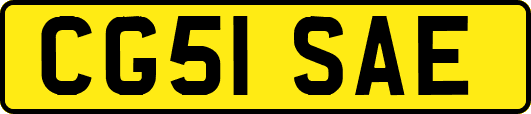 CG51 SAE